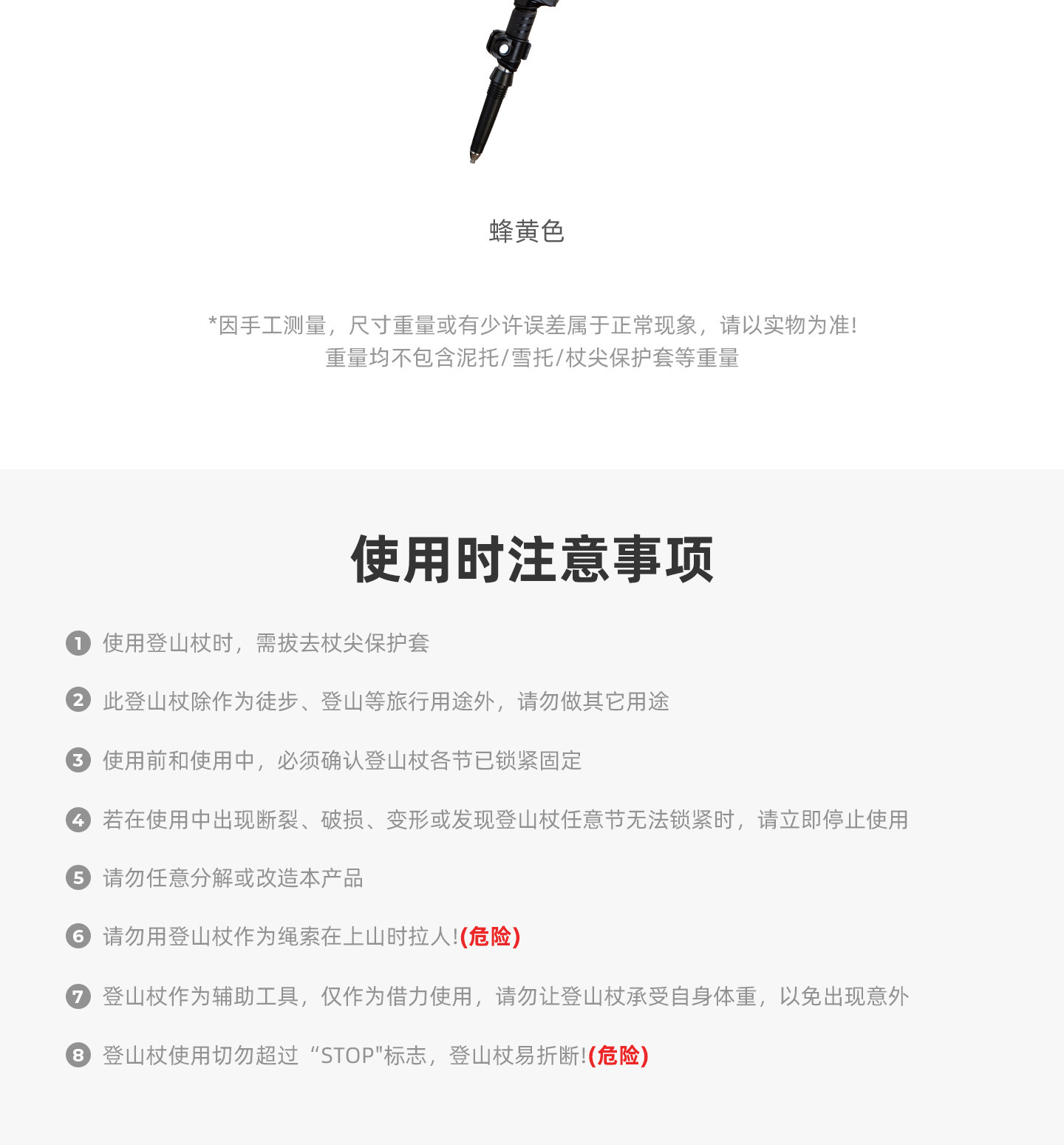 蜂黄色

*因手工测量，尺寸重量或有少许误差属于正常现象，请以实物为准!
重量均不包含泥托/雪托/杖尖保护套等重量

使用时注意事项

1 使用登山杖时，需拔去杖尖保护套

2 此登山杖除作为徒步、登山等旅行用途外，请勿做其它用途

3 使用前和使用中，必须确认登山杖各节已锁紧固定

4 若在使用中出现断裂、破损、变形或发现登山杖任意节无法锁紧时，请立即停止使用

5 请勿任意分解或改造本产品

6 请勿用登山杖作为绳索在上山时拉人!(危险)

7 登山杖作为辅助工具，仅作为借力使用，请勿让登山杖承受自身体重，以免出现意外

8 登山杖使用切勿超过“STOP"标志，登山杖易折断!(危险)